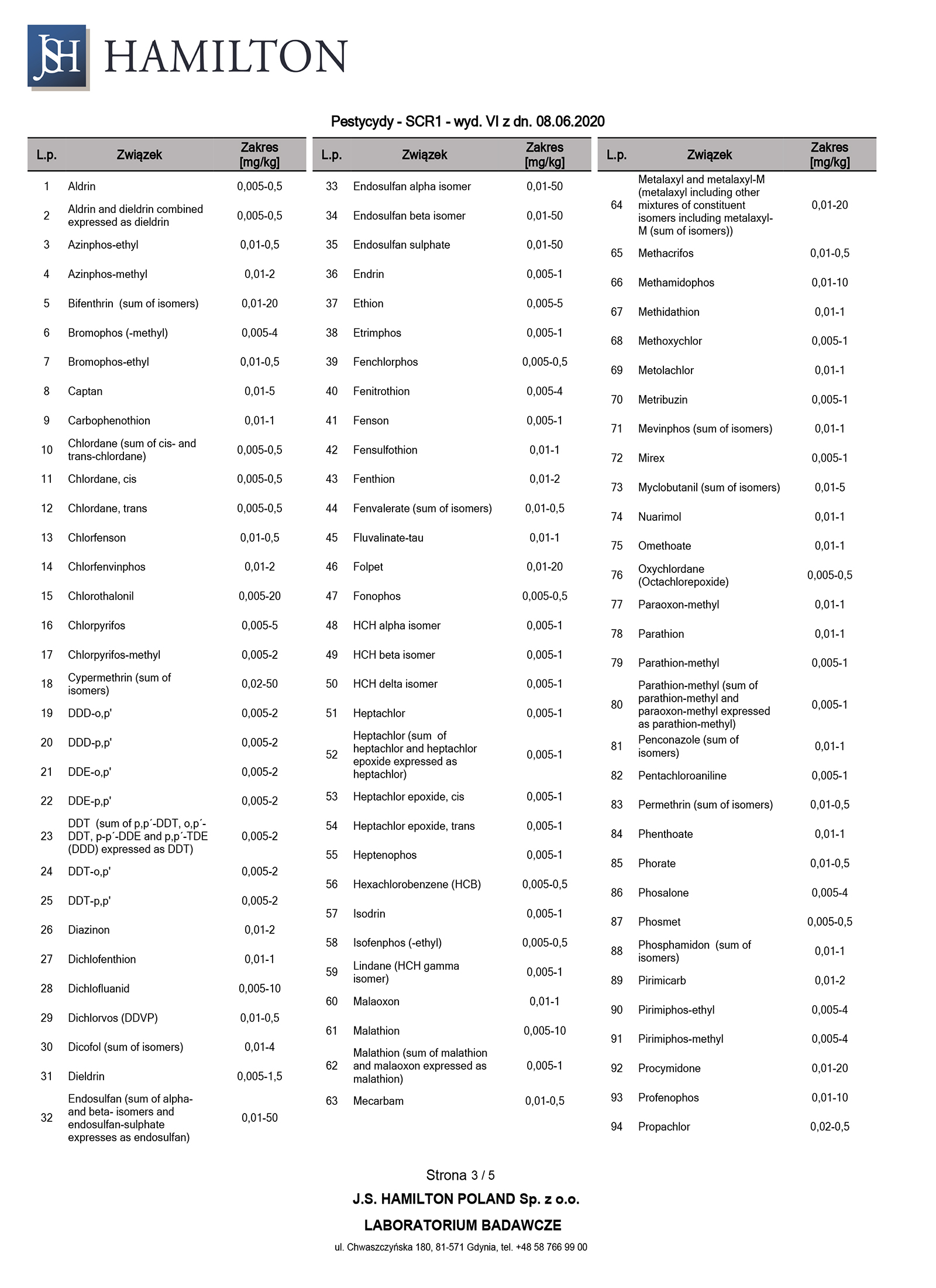 JSH HAMILTON

Pestycydy - SCR1 - wyd. VI z dn. 08.06.2020

| L.p. | Związek | Zakres [mg/kg] |
|---|---|---|
| 1 | Aldrin | 0,005-0,5 |
| 2 | Aldrin and dieldrin combined expressed as dieldrin | 0,005-0,5 |
| 3 | Azinphos-ethyl | 0,01-0,5 |
| 4 | Azinphos-methyl | 0,01-2 |
| 5 | Bifenthrin (sum of isomers) | 0,01-20 |
| 6 | Bromophos (-methyl) | 0,005-4 |
| 7 | Bromophos-ethyl | 0,01-0,5 |
| 8 | Captan | 0,01-5 |
| 9 | Carbophenothion | 0,01-1 |
| 10 | Chlordane (sum of cis- and trans-chlordane) | 0,005-0,5 |
| 11 | Chlordane, cis | 0,005-0,5 |
| 12 | Chlordane, trans | 0,005-0,5 |
| 13 | Chlorfenson | 0,01-0,5 |
| 14 | Chlorfenvinphos | 0,01-2 |
| 15 | Chlorothalonil | 0,005-20 |
| 16 | Chlorpyrifos | 0,005-5 |
| 17 | Chlorpyrifos-methyl | 0,005-2 |
| 18 | Cypermethrin (sum of isomers) | 0,02-50 |
| 19 | DDD-o,p' | 0,005-2 |
| 20 | DDD-p,p' | 0,005-2 |
| 21 | DDE-o,p' | 0,005-2 |
| 22 | DDE-p,p' | 0,005-2 |
| 23 | DDT (sum of p,p´-DDT, o,p´-DDT, p-p´-DDE and p,p´-TDE (DDD) expressed as DDT) | 0,005-2 |
| 24 | DDT-o,p' | 0,005-2 |
| 25 | DDT-p,p' | 0,005-2 |
| 26 | Diazinon | 0,01-2 |
| 27 | Dichlofenthion | 0,01-1 |
| 28 | Dichlofluanid | 0,005-10 |
| 29 | Dichlorvos (DDVP) | 0,01-0,5 |
| 30 | Dicofol (sum of isomers) | 0,01-4 |
| 31 | Dieldrin | 0,005-1,5 |
| 32 | Endosulfan (sum of alpha- and beta- isomers and endosulfan-sulphate expresses as endosulfan) | 0,01-50 |

| L.p. | Związek | Zakres [mg/kg] |
|---|---|---|
| 33 | Endosulfan alpha isomer | 0,01-50 |
| 34 | Endosulfan beta isomer | 0,01-50 |
| 35 | Endosulfan sulphate | 0,01-50 |
| 36 | Endrin | 0,005-1 |
| 37 | Ethion | 0,005-5 |
| 38 | Etrimphos | 0,005-1 |
| 39 | Fenchlorphos | 0,005-0,5 |
| 40 | Fenitrothion | 0,005-4 |
| 41 | Fenson | 0,005-1 |
| 42 | Fensulfothion | 0,01-1 |
| 43 | Fenthion | 0,01-2 |
| 44 | Fenvalerate (sum of isomers) | 0,01-0,5 |
| 45 | Fluvalinate-tau | 0,01-1 |
| 46 | Folpet | 0,01-20 |
| 47 | Fonophos | 0,005-0,5 |
| 48 | HCH alpha isomer | 0,005-1 |
| 49 | HCH beta isomer | 0,005-1 |
| 50 | HCH delta isomer | 0,005-1 |
| 51 | Heptachlor | 0,005-1 |
| 52 | Heptachlor (sum of heptachlor and heptachlor epoxide expressed as heptachlor) | 0,005-1 |
| 53 | Heptachlor epoxide, cis | 0,005-1 |
| 54 | Heptachlor epoxide, trans | 0,005-1 |
| 55 | Heptenophos | 0,005-1 |
| 56 | Hexachlorobenzene (HCB) | 0,005-0,5 |
| 57 | Isodrin | 0,005-1 |
| 58 | Isofenphos (-ethyl) | 0,005-0,5 |
| 59 | Lindane (HCH gamma isomer) | 0,005-1 |
| 60 | Malaoxon | 0,01-1 |
| 61 | Malathion | 0,005-10 |
| 62 | Malathion (sum of malathion and malaoxon expressed as malathion) | 0,005-1 |
| 63 | Mecarbam | 0,01-0,5 |

| L.p. | Związek | Zakres [mg/kg] |
|---|---|---|
| 64 | Metalaxyl and metalaxyl-M (metalaxyl including other mixtures of constituent isomers including metalaxyl-M (sum of isomers)) | 0,01-20 |
| 65 | Methacrifos | 0,01-0,5 |
| 66 | Methamidophos | 0,01-10 |
| 67 | Methidathion | 0,01-1 |
| 68 | Methoxychlor | 0,005-1 |
| 69 | Metolachlor | 0,01-1 |
| 70 | Metribuzin | 0,005-1 |
| 71 | Mevinphos (sum of isomers) | 0,01-1 |
| 72 | Mirex | 0,005-1 |
| 73 | Myclobutanil (sum of isomers) | 0,01-5 |
| 74 | Nuarimol | 0,01-1 |
| 75 | Omethoate | 0,01-1 |
| 76 | Oxychlordane (Octachlorepoxide) | 0,005-0,5 |
| 77 | Paraoxon-methyl | 0,01-1 |
| 78 | Parathion | 0,01-1 |
| 79 | Parathion-methyl | 0,005-1 |
| 80 | Parathion-methyl (sum of parathion-methyl and paraoxon-methyl expressed as parathion-methyl) | 0,005-1 |
| 81 | Penconazole (sum of isomers) | 0,01-1 |
| 82 | Pentachloroaniline | 0,005-1 |
| 83 | Permethrin (sum of isomers) | 0,01-0,5 |
| 84 | Phenthoate | 0,01-1 |
| 85 | Phorate | 0,01-0,5 |
| 86 | Phosalone | 0,005-4 |
| 87 | Phosmet | 0,005-0,5 |
| 88 | Phosphamidon (sum of isomers) | 0,01-1 |
| 89 | Pirimicarb | 0,01-2 |
| 90 | Pirimiphos-ethyl | 0,005-4 |
| 91 | Pirimiphos-methyl | 0,005-4 |
| 92 | Procymidone | 0,01-20 |
| 93 | Profenophos | 0,01-10 |
| 94 | Propachlor | 0,02-0,5 |

Strona 3 / 5
J.S. HAMILTON POLAND Sp. z o.o.
LABORATORIUM BADAWCZE
ul. Chwaszczyńska 180, 81-571 Gdynia, tel. +48 58 766 99 00